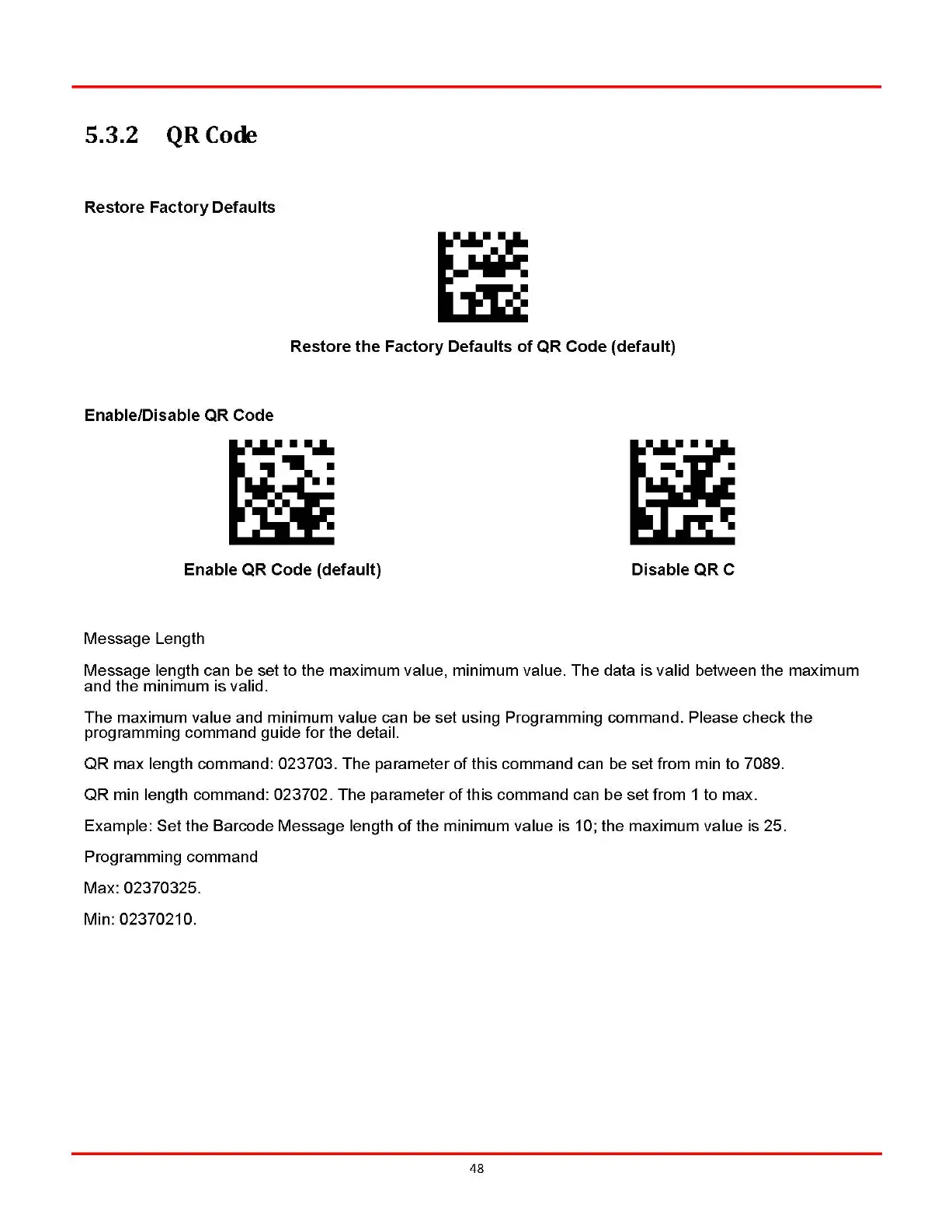 5.3.2 QR Code

Restore Factory Defaults

Restore the Factory Defaults of QR Code (default)

Enable/Disable QR Code

Enable QR Code (default)

Disable QR C

Message Length

Message length can be set to the maximum value, minimum value. The data is valid between the maximum and the minimum is valid.

The maximum value and minimum value can be set using Programming command. Please check the programming command guide for the detail.

QR max length command: 023703. The parameter of this command can be set from min to 7089.

QR min length command: 023702. The parameter of this command can be set from 1 to max.

Example: Set the Barcode Message length of the minimum value is 10; the maximum value is 25.

Programming command

Max: 02370325.

Min: 02370210.

48